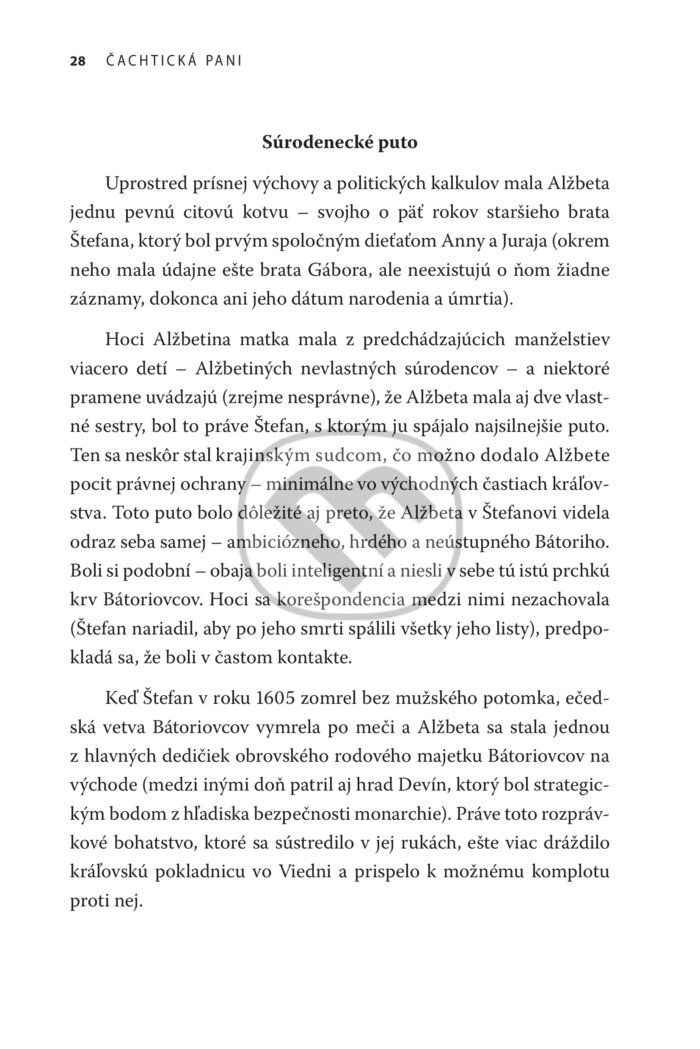 28 ČACHTICKÁ PANI

Súrodenecké puto

Uprostred prísnej výchovy a politických kalkulov mala Alžbeta jednu pevnú citovú kotvu – svojho o päť rokov staršieho brata Štefana, ktorý bol prvým spoločným dieťaťom Anny a Juraja (okrem neho mala údajne ešte brata Gábora, ale neexistujú o ňom žiadne záznamy, dokonca ani jeho dátum narodenia a úmrtia).

Hoci Alžbetina matka mala z predchádzajúcich manželstiev viacero detí – Alžbetiných nevlastných súrodencov – a niektoré pramene uvádzajú (zrejme nesprávne), že Alžbeta mala aj dve vlastné sestry, bol to práve Štefan, s ktorým ju spájalo najsilnejšie puto. Ten sa neskôr stal krajinským sudcom, čo možno dodalo Alžbete pocit právnej ochrany – minimálne vo východných častiach kráľovstva. Toto puto bolo dôležité aj preto, že Alžbeta v Štefanovi videla odraz seba samej – ambiciózneho, hrdého a neústupného Bátoriho. Boli si podobní – obaja boli inteligentní a niesli v sebe tú istú prchkú krv Bátoriovcov. Hoci sa korešpondencia medzi nimi nezachovala (Štefan nariadil, aby po jeho smrti spálili všetky jeho listy), predpokladá sa, že boli v častom kontakte.

Keď Štefan v roku 1605 zomrel bez mužského potomka, ečedská vetva Bátoriovcov vymrela po meči a Alžbeta sa stala jednou z hlavných dedičiek obrovského rodového majetku Bátoriovcov na východe (medzi inými doň patril aj hrad Devín, ktorý bol strategickým bodom z hľadiska bezpečnosti monarchie). Práve toto rozprávkové bohatstvo, ktoré sa sústredilo v jej rukách, ešte viac dráždilo kráľovskú pokladnicu vo Viedni a prispelo k možnému komplotu proti nej.